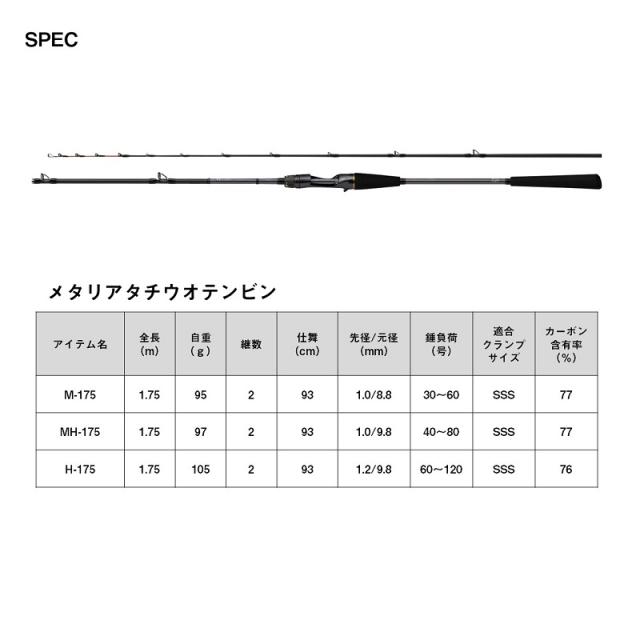 SPEC

メタリアタチウオテンビン

| アイテム名 | 全長(m) | 自重(g) | 継数 | 仕舞(cm) | 先径/元径(mm) | 錘負荷(号) | 適合クランプサイズ | カーボン含有率(%) |
|---|---|---|---|---|---|---|---|---|
| M-175 | 1.75 | 95 | 2 | 93 | 1.0/8.8 | 30～60 | SSS | 77 |
| MH-175 | 1.75 | 97 | 2 | 93 | 1.0/9.8 | 40～80 | SSS | 77 |
| H-175 | 1.75 | 105 | 2 | 93 | 1.2/9.8 | 60～120 | SSS | 76 |